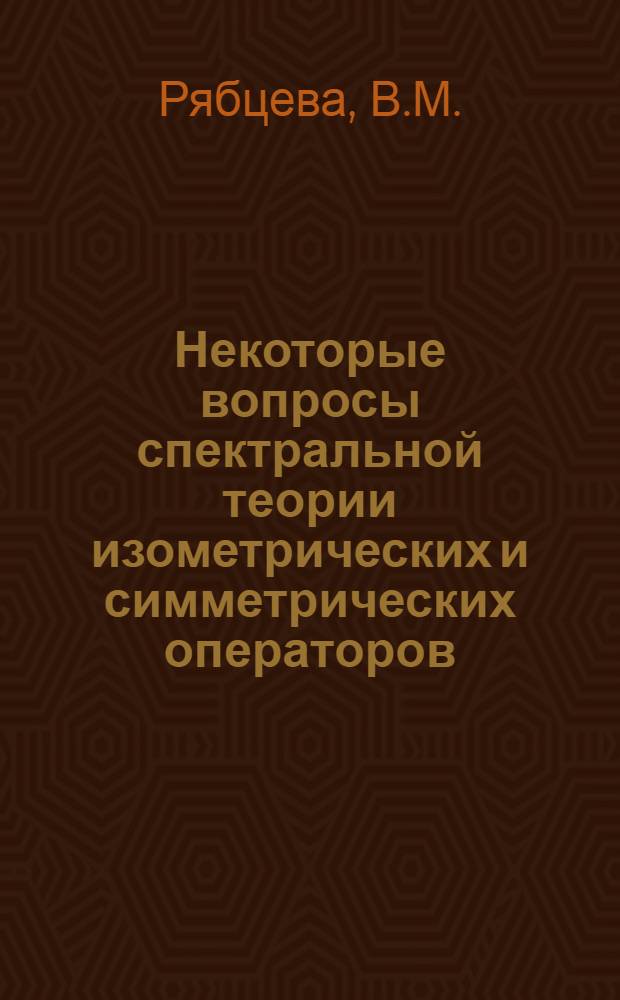 Рябцева, В.М.

Некоторые вопросы спектральной теории изометрических и симметрических операторов